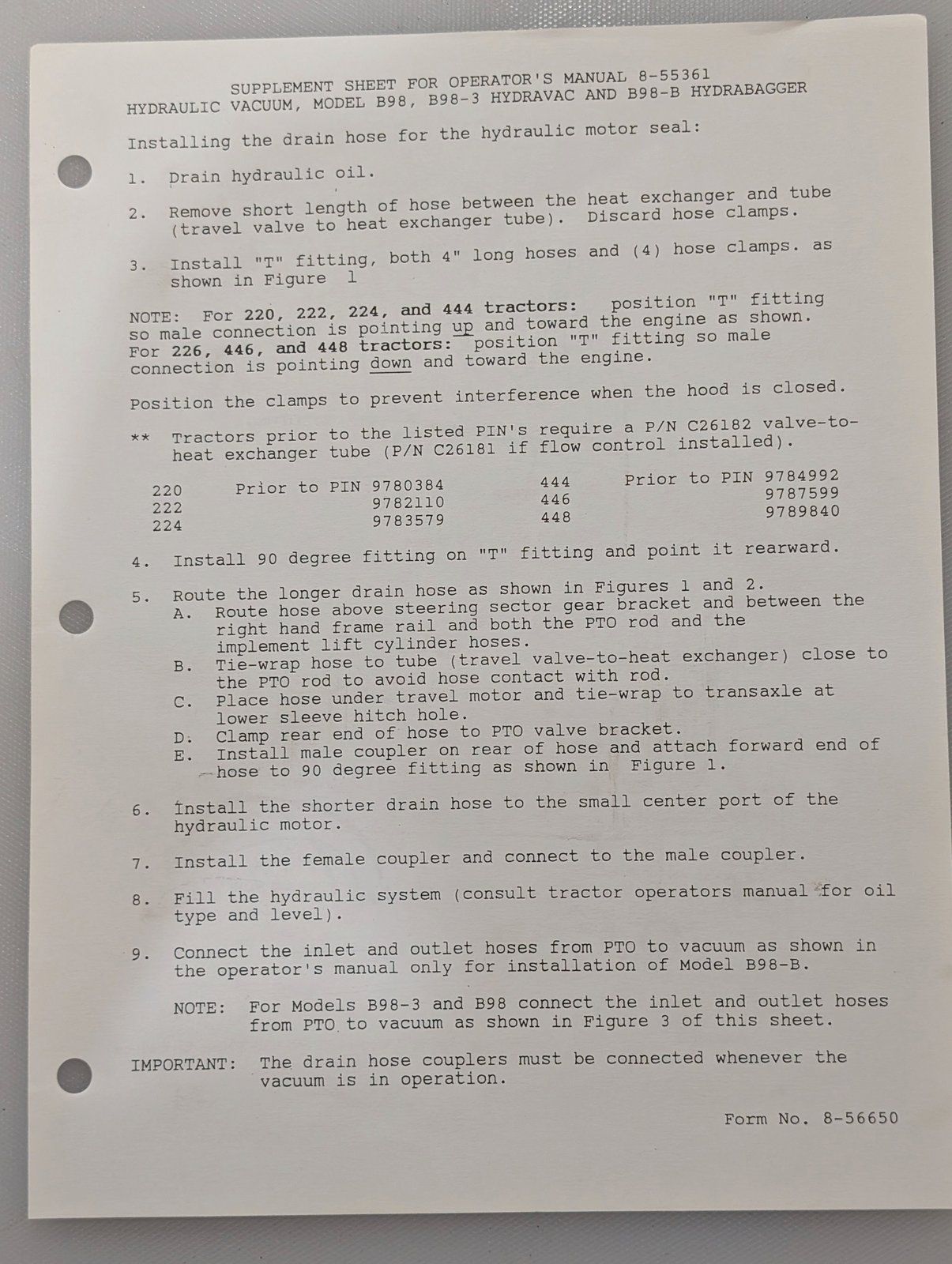 SUPPLEMENT SHEET FOR OPERATOR'S MANUAL 8-55361
HYDRAULIC VACUUM, MODEL B98, B98-3 HYDRAVAC AND B98-B HYDRABAGGER

Installing the drain hose for the hydraulic motor seal:

1. Drain hydraulic oil.

2. Remove short length of hose between the heat exchanger and tube (travel valve to heat exchanger tube). Discard hose clamps.

3. Install "T" fitting, both 4" long hoses and (4) hose clamps. as shown in Figure 1

NOTE: For 220, 222, 224, and 444 tractors: position "T" fitting so male connection is pointing up and toward the engine as shown. For 226, 446, and 448 tractors: position "T" fitting so male connection is pointing down and toward the engine.

Position the clamps to prevent interference when the hood is closed.

** Tractors prior to the listed PIN's require a P/N C26182 valve-to-heat exchanger tube (P/N C26181 if flow control installed).

| 220 | Prior to PIN 9780384 | 444 | Prior to PIN 9784992 |
|---|---|---|---|
| 222 | 9782110 | 446 | 9787599 |
| 224 | 9783579 | 448 | 9789840 |

4. Install 90 degree fitting on "T" fitting and point it rearward.

5. Route the longer drain hose as shown in Figures 1 and 2.
A. Route hose above steering sector gear bracket and between the right hand frame rail and both the PTO rod and the implement lift cylinder hoses.
B. Tie-wrap hose to tube (travel valve-to-heat exchanger) close to the PTO rod to avoid hose contact with rod.
C. Place hose under travel motor and tie-wrap to transaxle at lower sleeve hitch hole.
D. Clamp rear end of hose to PTO valve bracket.
E. Install male coupler on rear of hose and attach forward end of hose to 90 degree fitting as shown in Figure 1.

6. Install the shorter drain hose to the small center port of the hydraulic motor.

7. Install the female coupler and connect to the male coupler.

8. Fill the hydraulic system (consult tractor operators manual for oil type and level).

9. Connect the inlet and outlet hoses from PTO to vacuum as shown in the operator's manual only for installation of Model B98-B.

NOTE: For Models B98-3 and B98 connect the inlet and outlet hoses from PTO to vacuum as shown in Figure 3 of this sheet.

IMPORTANT: The drain hose couplers must be connected whenever the vacuum is in operation.

Form No. 8-56650